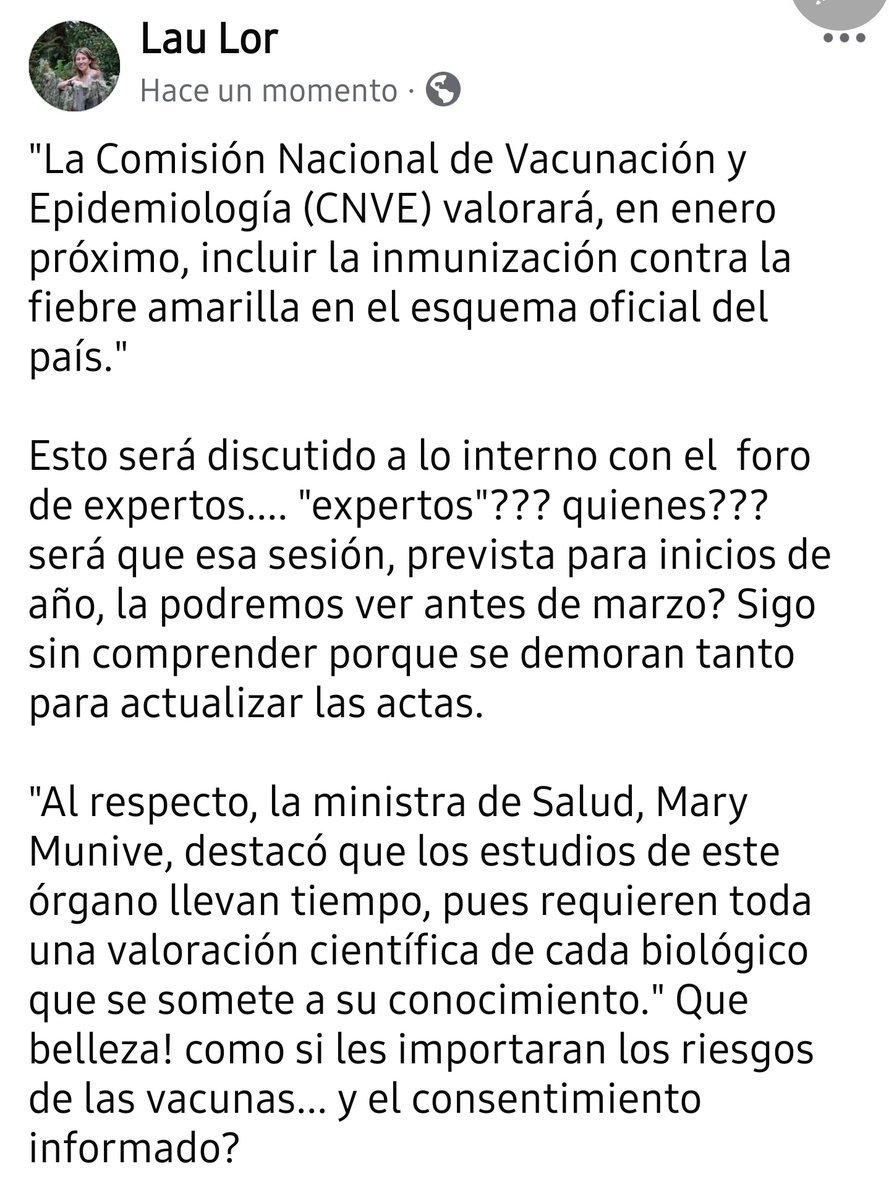 Lau Lor
Hace un momento ·

"La Comisión Nacional de Vacunación y Epidemiología (CNVE) valorará, en enero próximo, incluir la inmunización contra la fiebre amarilla en el esquema oficial del país."

Esto será discutido a lo interno con el foro de expertos.... "expertos"??? quienes??? será que esa sesión, prevista para inicios de año, la podremos ver antes de marzo? Sigo sin comprender porque se demoran tanto para actualizar las actas.

"Al respecto, la ministra de Salud, Mary Munive, destacó que los estudios de este órgano llevan tiempo, pues requieren toda una valoración científica de cada biológico que se somete a su conocimiento." Que belleza! como si les importaran los riesgos de las vacunas... y el consentimiento informado?